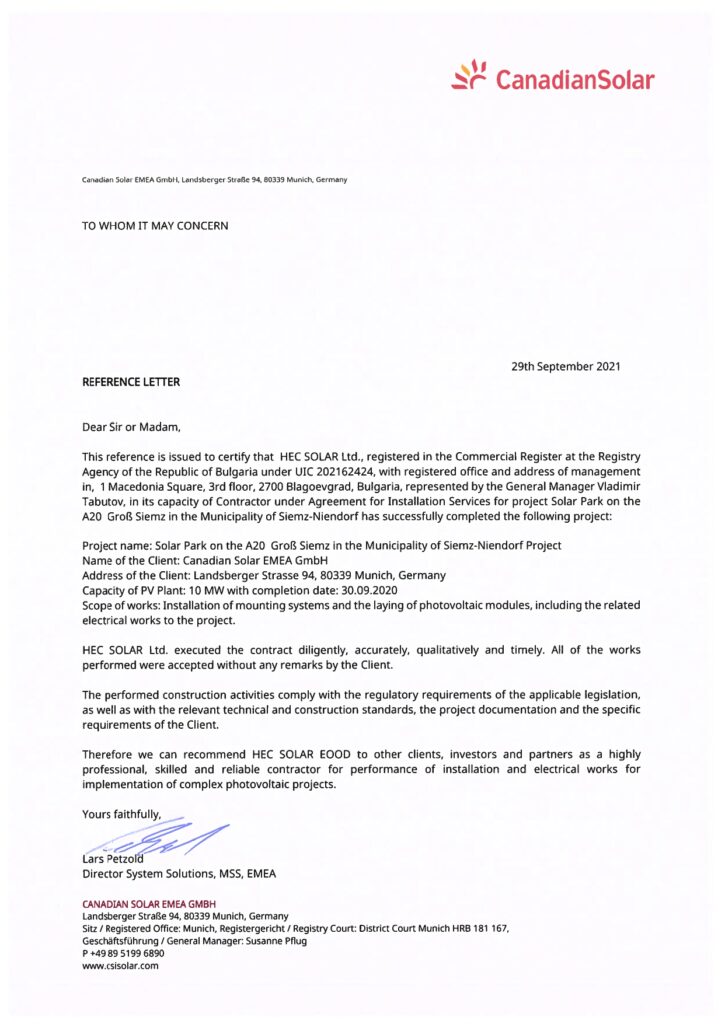 CanadianSolar

Canadian Solar EMEA GmbH, Landsberger Straße 94, 80339 Munich, Germany

TO WHOM IT MAY CONCERN

29th September 2021

REFERENCE LETTER

Dear Sir or Madam,

This reference is issued to certify that HEC SOLAR Ltd., registered in the Commercial Register at the Registry Agency of the Republic of Bulgaria under UIC 202162424, with registered office and address of management in, 1 Macedonia Square, 3rd floor, 2700 Blagoevgrad, Bulgaria, represented by the General Manager Vladimir Tabutov, in its capacity of Contractor under Agreement for Installation Services for project Solar Park on the A20 Groß Siemz in the Municipality of Siemz-Niendorf has successfully completed the following project:

Project name: Solar Park on the A20 Groß Siemz in the Municipality of Siemz-Niendorf Project
Name of the Client: Canadian Solar EMEA GmbH
Address of the Client: Landsberger Strasse 94, 80339 Munich, Germany
Capacity of PV Plant: 10 MW with completion date: 30.09.2020
Scope of works: Installation of mounting systems and the laying of photovoltaic modules, including the related electrical works to the project.

HEC SOLAR Ltd. executed the contract diligently, accurately, qualitatively and timely. All of the works performed were accepted without any remarks by the Client.

The performed construction activities comply with the regulatory requirements of the applicable legislation, as well as with the relevant technical and construction standards, the project documentation and the specific requirements of the Client.

Therefore we can recommend HEC SOLAR EOOD to other clients, investors and partners as a highly professional, skilled and reliable contractor for performance of installation and electrical works for implementation of complex photovoltaic projects.

Yours faithfully,

Lars Petzold
Director System Solutions, MSS, EMEA

CANADIAN SOLAR EMEA GMBH
Landsberger Straße 94, 80339 Munich, Germany
Sitz / Registered Office: Munich, Registergericht / Registry Court: District Court Munich HRB 181 167,
Geschäftsführung / General Manager: Susanne Pflug
P +49 89 5199 6890
www.csisolar.com